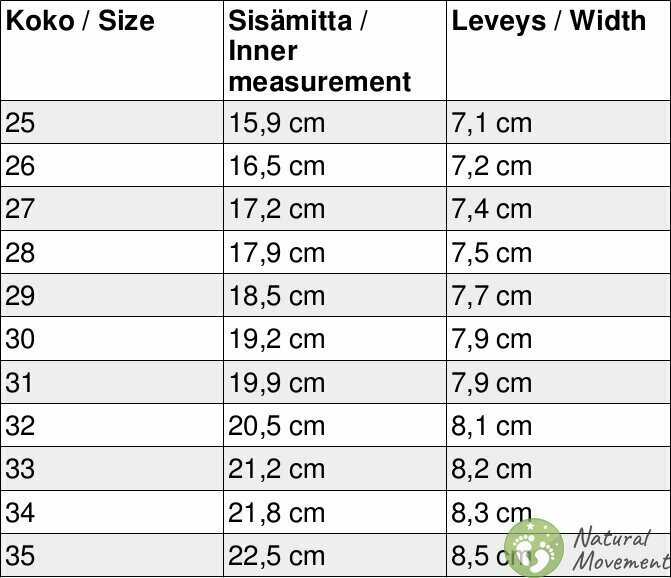 | Koko / Size | Sisämitta / Inner measurement | Leveys / Width |
|---|---|---|
| 25 | 15,9 cm | 7,1 cm |
| 26 | 16,5 cm | 7,2 cm |
| 27 | 17,2 cm | 7,4 cm |
| 28 | 17,9 cm | 7,5 cm |
| 29 | 18,5 cm | 7,7 cm |
| 30 | 19,2 cm | 7,9 cm |
| 31 | 19,9 cm | 7,9 cm |
| 32 | 20,5 cm | 8,1 cm |
| 33 | 21,2 cm | 8,2 cm |
| 34 | 21,8 cm | 8,3 cm |
| 35 | 22,5 cm | 8,5 cm |

Natural Movement